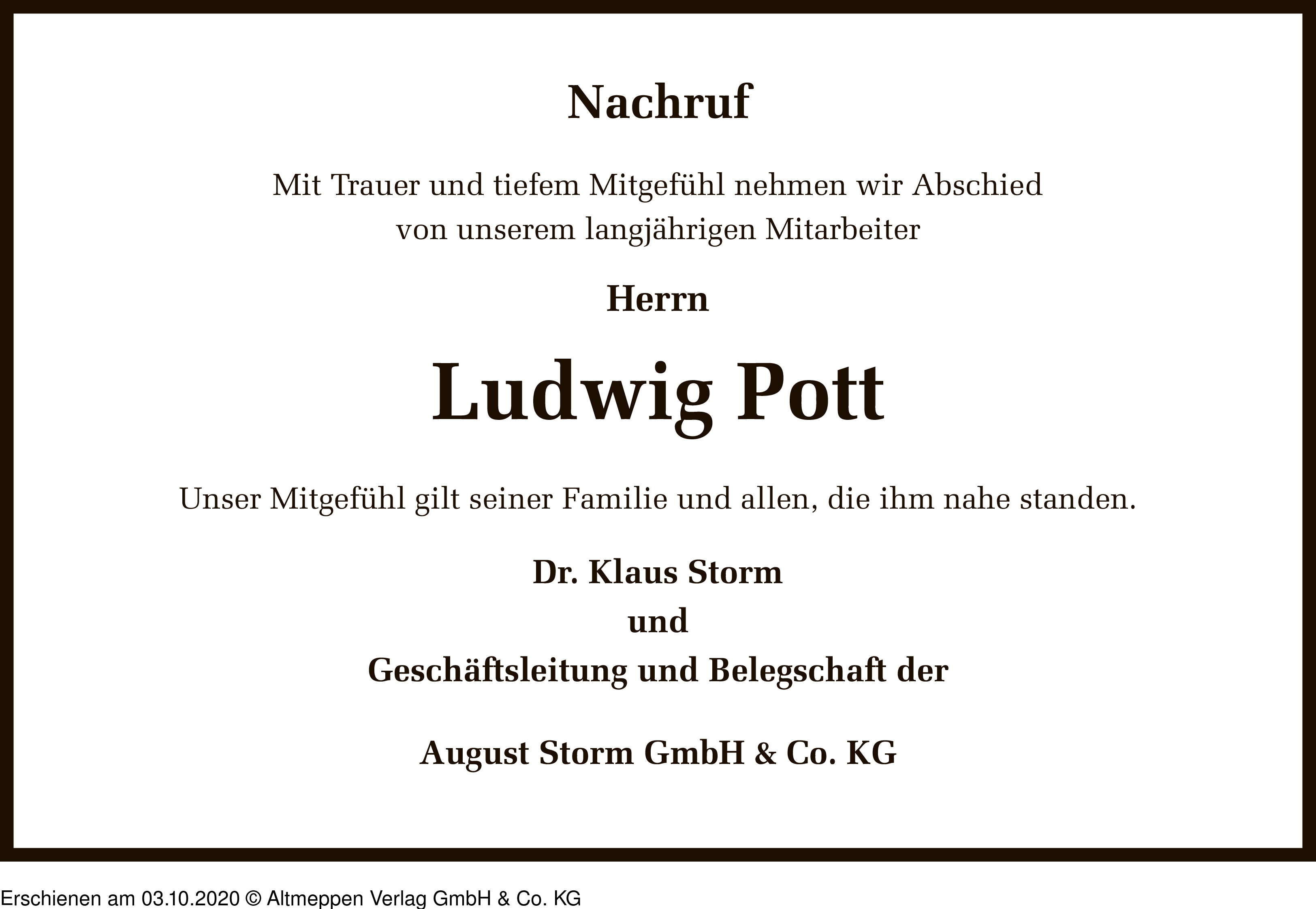 Nachruf

Mit Trauer und tiefem Mitgefühl nehmen wir Abschied
von unserem langjährigen Mitarbeiter

Herrn

Ludwig Pott

Unser Mitgefühl gilt seiner Familie und allen, die ihm nahe standen.

Dr. Klaus Storm
und
Geschäftsleitung und Belegschaft der

August Storm GmbH & Co. KG

Erschienen am 03.10.2020 © Altmeppen Verlag GmbH & Co. KG